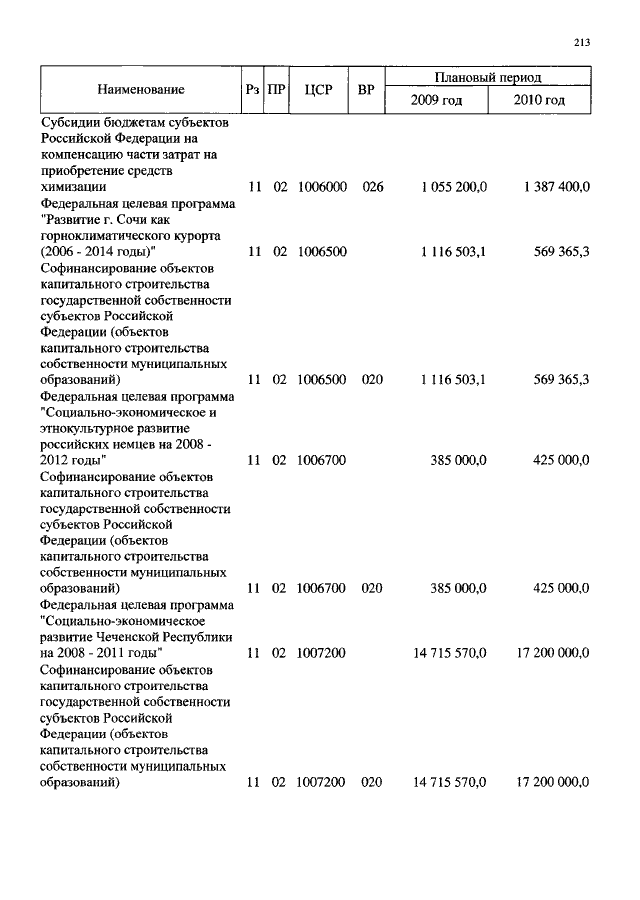 213

| Наименование | Рз | ПР | ЦСР | ВР | Плановый период 2009 год | Плановый период 2010 год |
|---|---|---|---|---|---|---|
| Субсидии бюджетам субъектов Российской Федерации на компенсацию части затрат на приобретение средств химизации | 11 | 02 | 1006000 | 026 | 1 055 200,0 | 1 387 400,0 |
| Федеральная целевая программа "Развитие г. Сочи как горноклиматического курорта (2006 - 2014 годы)" | 11 | 02 | 1006500 | | 1 116 503,1 | 569 365,3 |
| Софинансирование объектов капитального строительства государственной собственности субъектов Российской Федерации (объектов капитального строительства собственности муниципальных образований) | 11 | 02 | 1006500 | 020 | 1 116 503,1 | 569 365,3 |
| Федеральная целевая программа "Социально-экономическое и этнокультурное развитие российских немцев на 2008 - 2012 годы" | 11 | 02 | 1006700 | | 385 000,0 | 425 000,0 |
| Софинансирование объектов капитального строительства государственной собственности субъектов Российской Федерации (объектов капитального строительства собственности муниципальных образований) | 11 | 02 | 1006700 | 020 | 385 000,0 | 425 000,0 |
| Федеральная целевая программа "Социально-экономическое развитие Чеченской Республики на 2008 - 2011 годы" | 11 | 02 | 1007200 | | 14 715 570,0 | 17 200 000,0 |
| Софинансирование объектов капитального строительства государственной собственности субъектов Российской Федерации (объектов капитального строительства собственности муниципальных образований) | 11 | 02 | 1007200 | 020 | 14 715 570,0 | 17 200 000,0 |